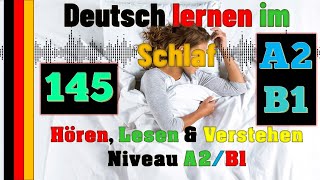 Deutsch lernen im Schlaf

145

A2

B1

Hören, Lesen & Verstehen
Niveau A2/B1